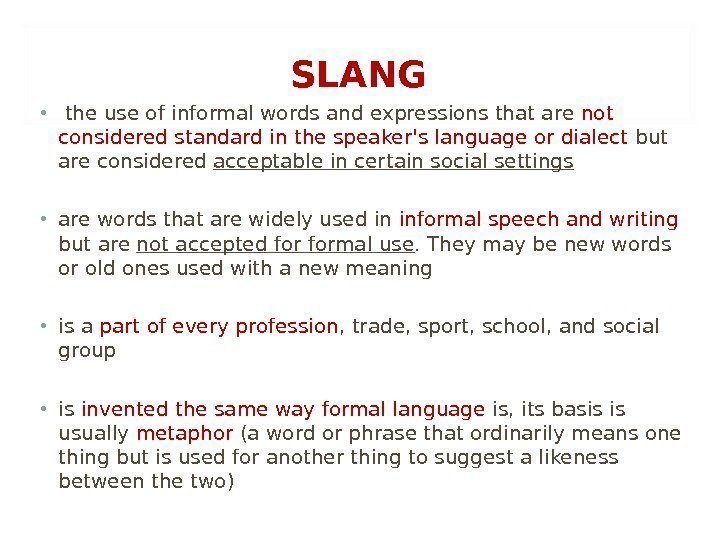 SLANG

• the use of informal words and expressions that are not considered standard in the speaker's language or dialect but are considered acceptable in certain social settings

• are words that are widely used in informal speech and writing but are not accepted for formal use. They may be new words or old ones used with a new meaning

• is a part of every profession, trade, sport, school, and social group

• is invented the same way formal language is, its basis is usually metaphor (a word or phrase that ordinarily means one thing but is used for another thing to suggest a likeness between the two)